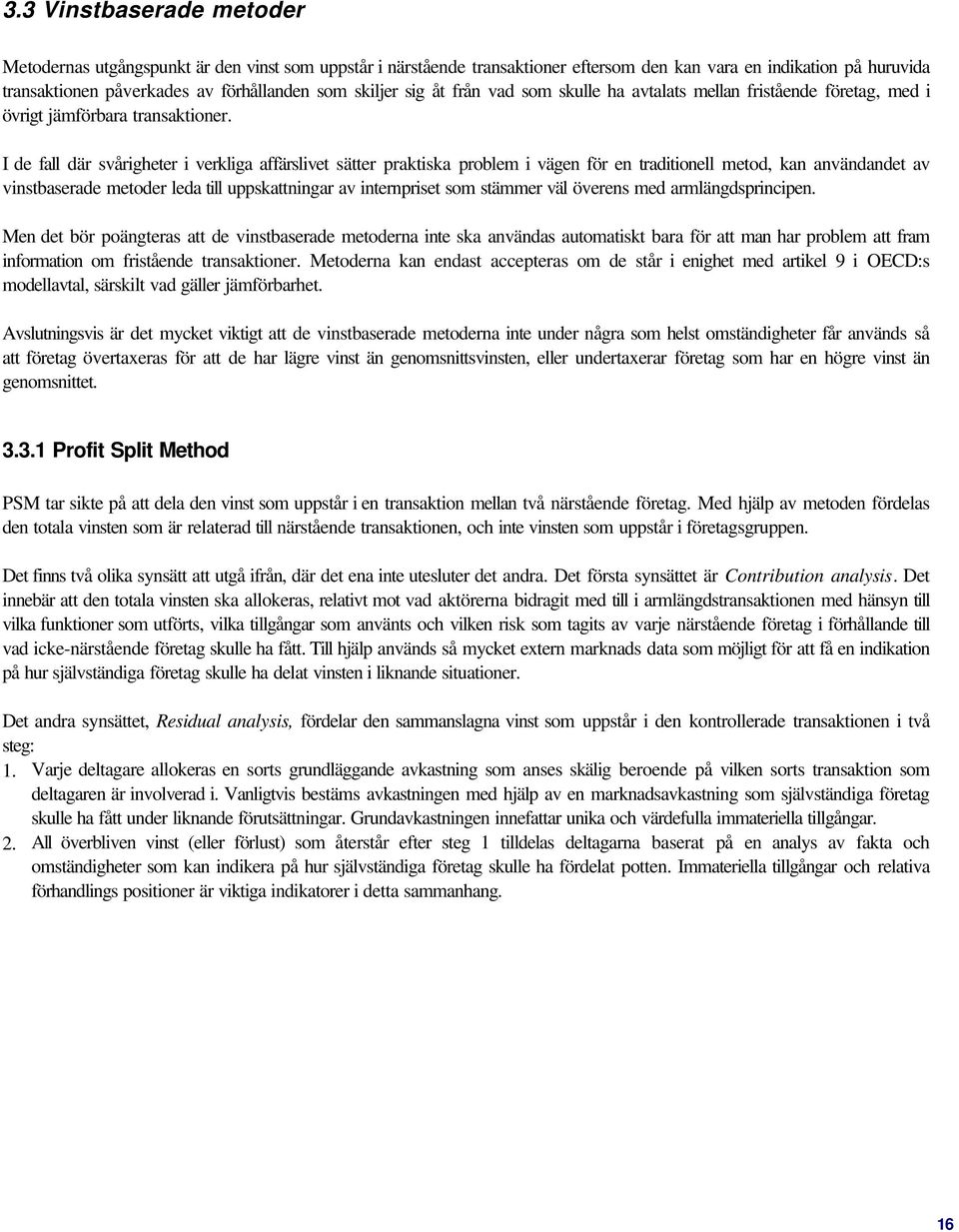 3.3 Vinstbaserade metoder

Metodernas utgångspunkt är den vinst som uppstår i närstående transaktioner eftersom den kan vara en indikation på huruvida transaktionen påverkades av förhållanden som skiljer sig åt från vad som skulle ha avtalats mellan fristående företag, med i övrigt jämförbara transaktioner.

I de fall där svårigheter i verkliga affärslivet sätter praktiska problem i vägen för en traditionell metod, kan användandet av vinstbaserade metoder leda till uppskattningar av internpriset som stämmer väl överens med armlängdsprincipen.

Men det bör poängteras att de vinstbaserade metoderna inte ska användas automatiskt bara för att man har problem att fram information om fristående transaktioner. Metoderna kan endast accepteras om de står i enighet med artikel 9 i OECD:s modellavtal, särskilt vad gäller jämförbarhet.

Avslutningsvis är det mycket viktigt att de vinstbaserade metoderna inte under några som helst omständigheter får används så att företag övertaxeras för att de har lägre vinst än genomsnittsvinsten, eller undertaxerar företag som har en högre vinst än genomsnittet.

3.3.1 Profit Split Method

PSM tar sikte på att dela den vinst som uppstår i en transaktion mellan två närstående företag. Med hjälp av metoden fördelas den totala vinsten som är relaterad till närstående transaktionen, och inte vinsten som uppstår i företagsgruppen.

Det finns två olika synsätt att utgå ifrån, där det ena inte utesluter det andra. Det första synsättet är Contribution analysis. Det innebär att den totala vinsten ska allokeras, relativt mot vad aktörerna bidragit med till i armlängdstransaktionen med hänsyn till vilka funktioner som utförts, vilka tillgångar som använts och vilken risk som tagits av varje närstående företag i förhållande till vad icke-närstående företag skulle ha fått. Till hjälp används så mycket extern marknads data som möjligt för att få en indikation på hur självständiga företag skulle ha delat vinsten i liknande situationer.

Det andra synsättet, Residual analysis, fördelar den sammanslagna vinst som uppstår i den kontrollerade transaktionen i två steg:
1. Varje deltagare allokeras en sorts grundläggande avkastning som anses skälig beroende på vilken sorts transaktion som deltagaren är involverad i. Vanligtvis bestäms avkastningen med hjälp av en marknadsavkastning som självständiga företag skulle ha fått under liknande förutsättningar. Grundavkastningen innefattar unika och värdefulla immateriella tillgångar.
2. All överbliven vinst (eller förlust) som återstår efter steg 1 tilldelas deltagarna baserat på en analys av fakta och omständigheter som kan indikera på hur självständiga företag skulle ha fördelat potten. Immateriella tillgångar och relativa förhandlings positioner är viktiga indikatorer i detta sammanhang.

16